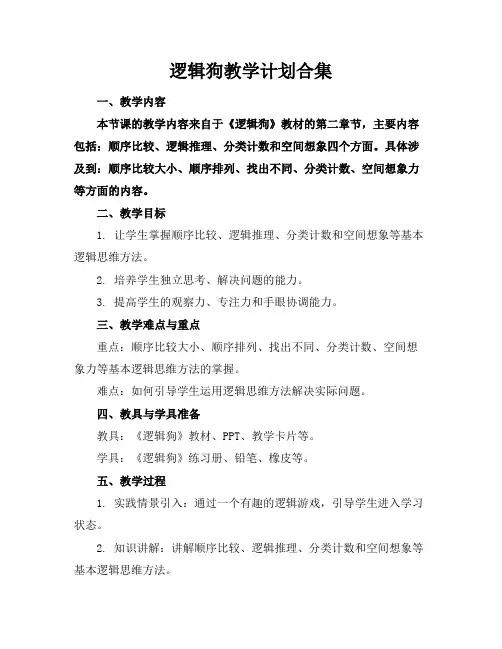 逻辑狗教学计划合集

一、教学内容

本节课的教学内容来自于《逻辑狗》教材的第二章节，主要内容包括：顺序比较、逻辑推理、分类计数和空间想象四个方面。具体涉及到：顺序比较大小、顺序排列、找出不同、分类计数、空间想象力等方面的内容。

二、教学目标

1. 让学生掌握顺序比较、逻辑推理、分类计数和空间想象等基本逻辑思维方法。

2. 培养学生独立思考、解决问题的能力。

3. 提高学生的观察力、专注力和手眼协调能力。

三、教学难点与重点

重点：顺序比较大小、顺序排列、找出不同、分类计数、空间想象力等基本逻辑思维方法的掌握。

难点：如何引导学生运用逻辑思维方法解决实际问题。

四、教具与学具准备

教具：《逻辑狗》教材、PPT、教学卡片等。

学具：《逻辑狗》练习册、铅笔、橡皮等。

五、教学过程

1. 实践情景引入：通过一个有趣的逻辑游戏，引导学生进入学习状态。

2. 知识讲解：讲解顺序比较、逻辑推理、分类计数和空间想象等基本逻辑思维方法。